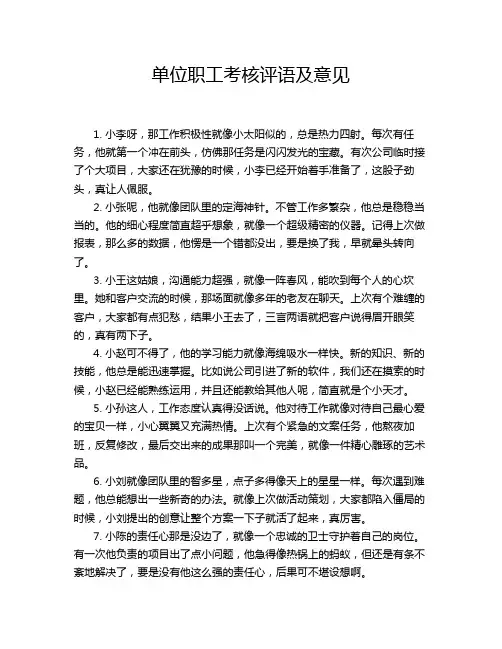 单位职工考核评语及意见

1. 小李呀，那工作积极性就像小太阳似的，总是热力四射。每次有任务，他就第一个冲在前头，仿佛那任务是闪闪发光的宝藏。有次公司临时接了个大项目，大家还在犹豫的时候，小李已经开始着手准备了，这股子劲头，真让人佩服。

2. 小张呢，他就像团队里的定海神针。不管工作多繁杂，他总是稳稳当当的。他的细心程度简直超乎想象，就像一个超级精密的仪器。记得上次做报表，那么多的数据，他愣是一个错都没出，要是换了我，早就晕头转向了。

3. 小王这姑娘，沟通能力超强，就像一阵春风，能吹到每个人的心坎里。她和客户交流的时候，那场面就像多年的老友在聊天。上次有个难缠的客户，大家都有点犯愁，结果小王去了，三言两语就把客户说得眉开眼笑的，真有两下子。

4. 小赵可不得了，他的学习能力就像海绵吸水一样快。新的知识、新的技能，他总是能迅速掌握。比如说公司引进了新的软件，我们还在摸索的时候，小赵已经能熟练运用，并且还能教给其他人呢，简直就是个小天才。

5. 小孙这人，工作态度认真得没话说。他对待工作就像对待自己最心爱的宝贝一样，小心翼翼又充满热情。上次有个紧急的文案任务，他熬夜加班，反复修改，最后交出来的成果那叫一个完美，就像一件精心雕琢的艺术品。

6. 小刘就像团队里的智多星，点子多得像天上的星星一样。每次遇到难题，他总能想出一些新奇的办法。就像上次做活动策划，大家都陷入僵局的时候，小刘提出的创意让整个方案一下子就活了起来，真厉害。

7. 小陈的责任心那是没边了，就像一个忠诚的卫士守护着自己的岗位。有一次他负责的项目出了点小问题，他急得像热锅上的蚂蚁，但还是有条不紊地解决了，要是没有他这么强的责任心，后果可不堪设想啊。